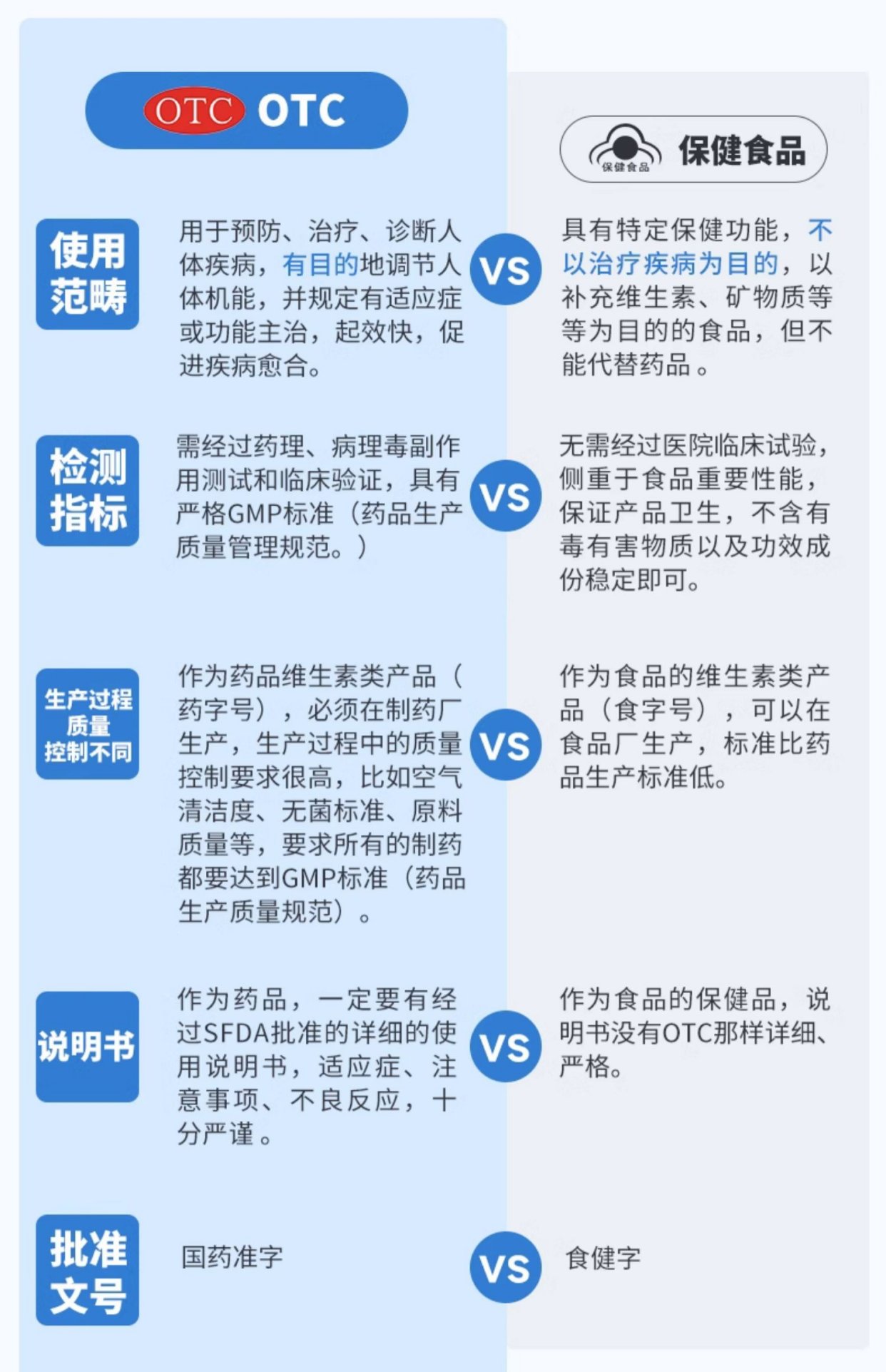 OTC OTC

保健食品 保健食品

使用范畴

用于预防、治疗、诊断人体疾病，有目的地调节人体机能，并规定有适应症或功能主治，起效快，促进疾病愈合。

VS

具有特定保健功能，不以治疗疾病为目的，以补充维生素、矿物质等等为目的的食品，但不能代替药品。

检测指标

需经过药理、病理毒副作用测试和临床验证，具有严格GMP标准（药品生产质量管理规范。）

VS

无需经过医院临床试验，侧重于食品重要性能，保证产品卫生，不含有毒有害物质以及功效成份稳定即可。

生产过程质量控制不同

作为药品维生素类产品（药字号），必须在制药厂生产，生产过程中的质量控制要求很高，比如空气清洁度、无菌标准、原料质量等，要求所有的制药都要达到GMP标准（药品生产质量规范）。

VS

作为食品的维生素类产品（食字号），可以在食品厂生产，标准比药品生产标准低。

说明书

作为药品，一定要有经过SFDA批准的详细的使用说明书，适应症、注意事项、不良反应，十分严谨。

VS

作为食品的保健品，说明书没有OTC那样详细、严格。

批准文号

国药准字

VS

食健字